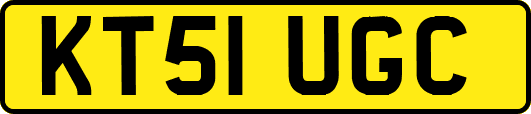 KT51 UGC